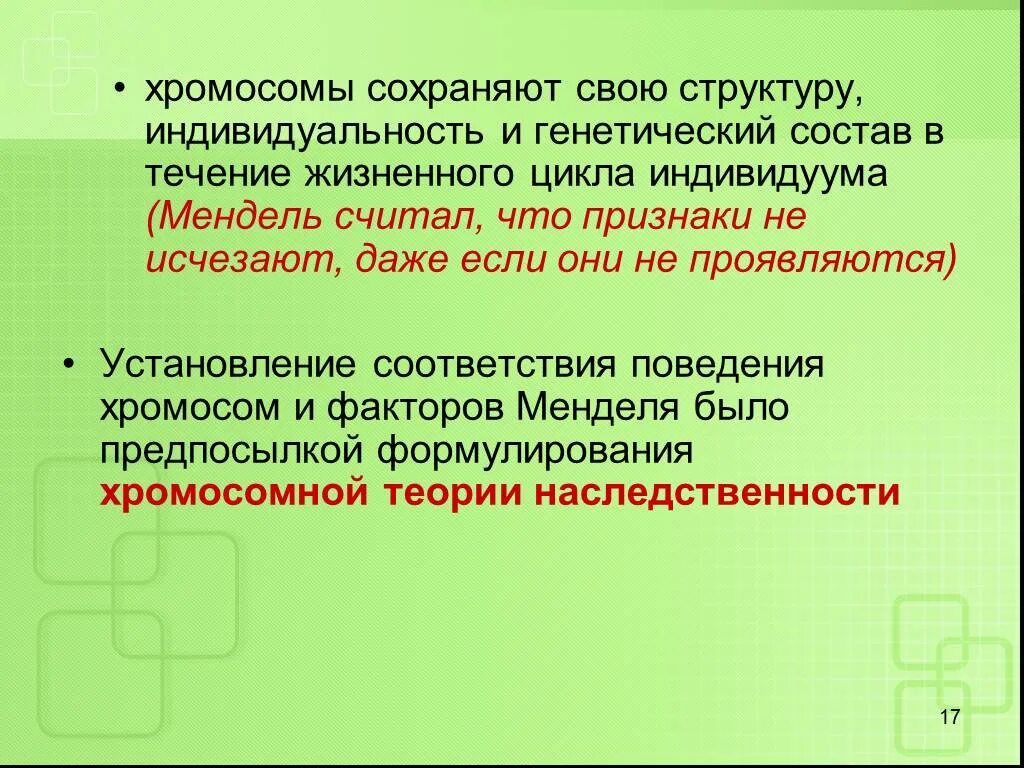 • хромосомы сохраняют свою структуру, индивидуальность и генетический состав в течение жизненного цикла индивидуума (Мендель считал, что признаки не исчезают, даже если они не проявляются)

• Установление соответствия поведения хромосом и факторов Менделя было предпосылкой формулирования хромосомной теории наследственности

17